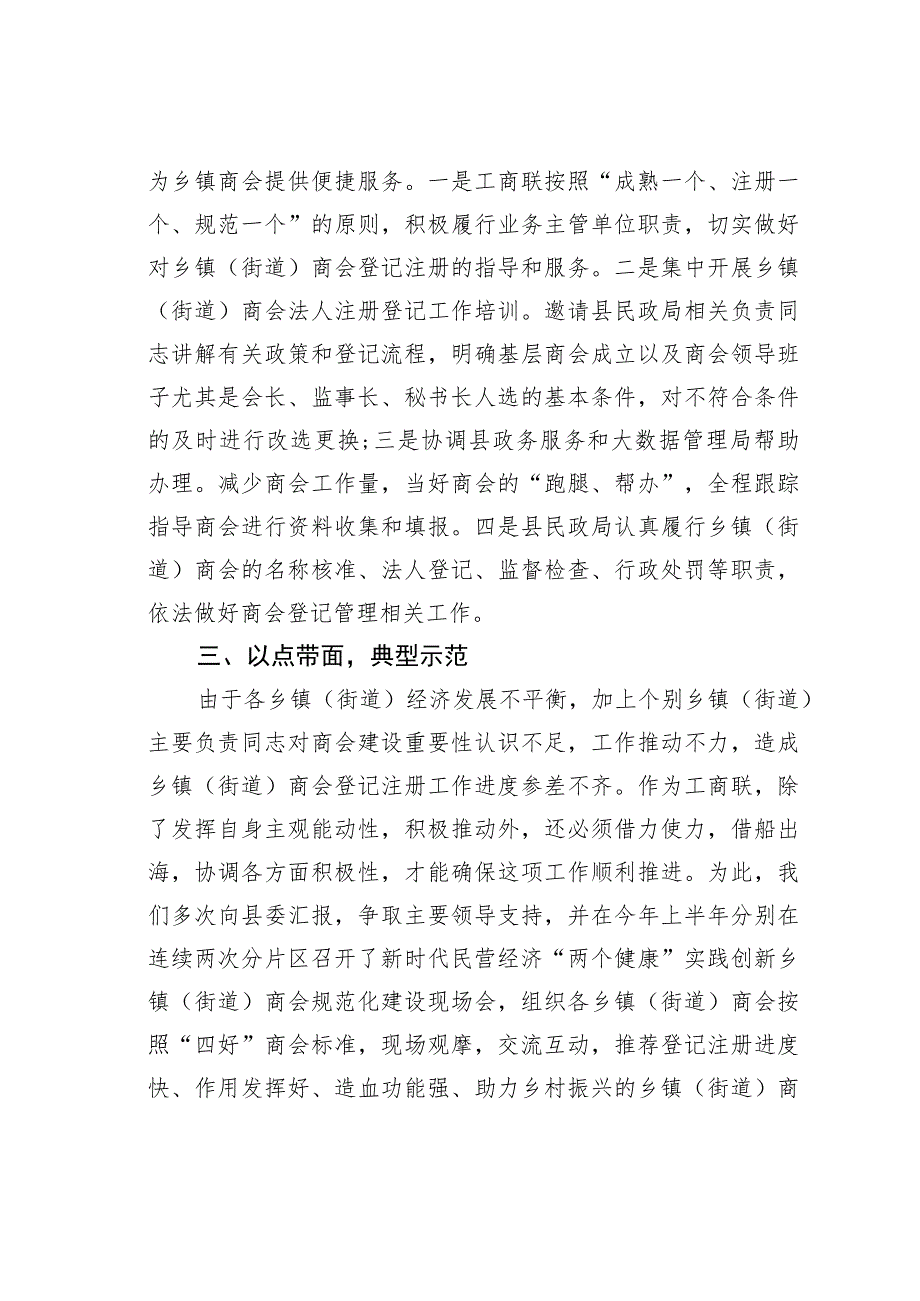 为乡镇商会提供便捷服务。一是工商联按照“成熟一个、注册一个、规范一个”的原则，积极履行业务主管单位职责，切实做好对乡镇（街道）商会登记注册的指导和服务。二是集中开展乡镇（街道）商会法人注册登记工作培训。邀请县民政局相关负责同志讲解有关政策和登记流程，明确基层商会成立以及商会领导班子尤其是会长、监事长、秘书长人选的基本条件，对不符合条件的及时进行改选更换；三是协调县政务服务和大数据管理局帮助办理。减少商会工作量，当好商会的“跑腿、帮办”，全程跟踪指导商会进行资料收集和填报。四是县民政局认真履行乡镇（街道）商会的名称核准、法人登记、监督检查、行政处罚等职责，依法做好商会登记管理相关工作。

三、以点带面，典型示范

由于各乡镇（街道）经济发展不平衡，加上个别乡镇（街道）主要负责同志对商会建设重要性认识不足，工作推动不力，造成乡镇（街道）商会登记注册工作进度参差不齐。作为工商联，除了发挥自身主观能动性，积极推动外，还必须借力使力，借船出海，协调各方面积极性，才能确保这项工作顺利推进。为此，我们多次向县委汇报，争取主要领导支持，并在今年上半年分别在连续两次分片区召开了新时代民营经济“两个健康”实践创新乡镇（街道）商会规范化建设现场会，组织各乡镇（街道）商会按照“四好”商会标准，现场观摩，交流互动，推荐登记注册进度快、作用发挥好、造血功能强、助力乡村振兴的乡镇（街道）商